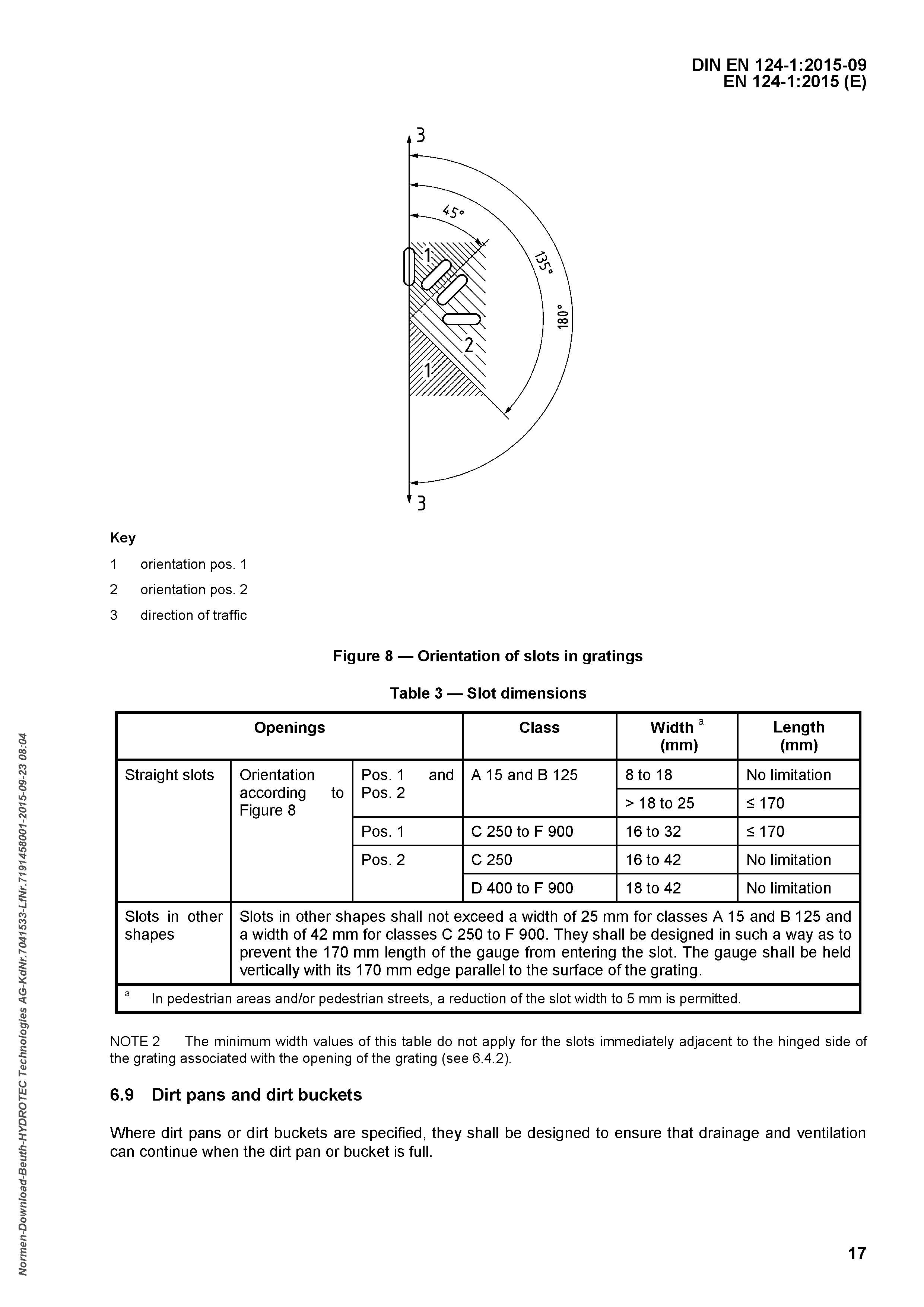 DIN EN 124-1:2015-09
EN 124-1:2015 (E)

3

45°

135°

180°

1

2

1

3

Key

1 orientation pos. 1

2 orientation pos. 2

3 direction of traffic

Figure 8 — Orientation of slots in gratings

Table 3 — Slot dimensions

| Openings | | | Class | Width $^a$ (mm) | Length (mm) |
|---|---|---|---|---|---|
| Straight slots | Orientation according to Figure 8 | Pos. 1 and Pos. 2 | A 15 and B 125 | 8 to 18 | No limitation |
| | | | | > 18 to 25 | ≤ 170 |
| | | Pos. 1 | C 250 to F 900 | 16 to 32 | ≤ 170 |
| | | Pos. 2 | C 250 | 16 to 42 | No limitation |
| | | | D 400 to F 900 | 18 to 42 | No limitation |
| Slots in other shapes | Slots in other shapes shall not exceed a width of 25 mm for classes A 15 and B 125 and a width of 42 mm for classes C 250 to F 900. They shall be designed in such a way as to prevent the 170 mm length of the gauge from entering the slot. The gauge shall be held vertically with its 170 mm edge parallel to the surface of the grating. | | | | |
| $^a$ In pedestrian areas and/or pedestrian streets, a reduction of the slot width to 5 mm is permitted. | | | | | |

NOTE 2 The minimum width values of this table do not apply for the slots immediately adjacent to the hinged side of the grating associated with the opening of the grating (see 6.4.2).

6.9 Dirt pans and dirt buckets

Where dirt pans or dirt buckets are specified, they shall be designed to ensure that drainage and ventilation can continue when the dirt pan or bucket is full.

Normen-Download-Beuth-HYDROTEC Technologies AG-KdNr.7041533-LfNr.7191458001-2015-09-23 08:04

17